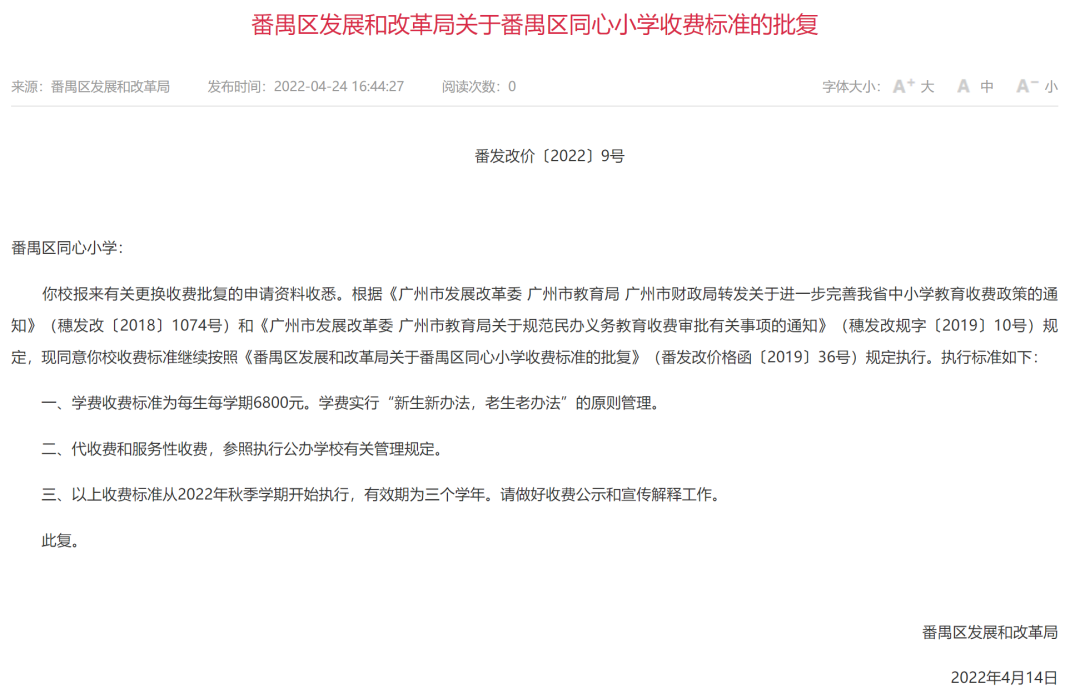 番禺区发展和改革局关于番禺区同心小学收费标准的批复

来源：番禺区发展和改革局　　发布时间：2022-04-24 16:44:27　　阅读次数：0　　字体大小：A⁺ 大　A 中　A⁻ 小

番发改价〔2022〕9号

番禺区同心小学：

你校报来有关更换收费批复的申请资料收悉。根据《广州市发展改革委 广州市教育局 广州市财政局转发关于进一步完善我省中小学教育收费政策的通知》（穗发改〔2018〕1074号）和《广州市发展改革委 广州市教育局关于规范民办义务教育收费审批有关事项的通知》（穗发改规字〔2019〕10号）规定，现同意你校收费标准继续按照《番禺区发展和改革局关于番禺区同心小学收费标准的批复》（番发改价格函〔2019〕36号）规定执行。执行标准如下：

一、学费收费标准为每生每学期6800元。学费实行“新生新办法，老生老办法”的原则管理。

二、代收费和服务性收费，参照执行公办学校有关管理规定。

三、以上收费标准从2022年秋季学期开始执行，有效期为三个学年。请做好收费公示和宣传解释工作。

此复。

番禺区发展和改革局

2022年4月14日